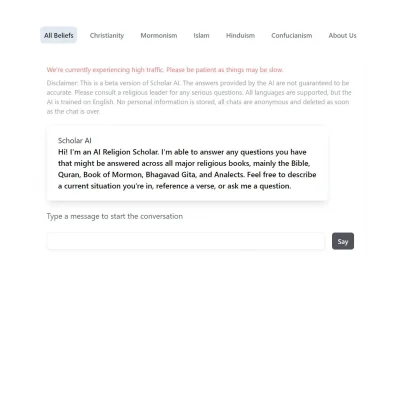 All Beliefs Christianity Mormonism Islam Hinduism Confucianism About Us

We're currently experiencing high traffic. Please be patient as things may be slow.

Disclaimer: This is a beta version of Scholar AI. The answers provided by the AI are not guaranteed to be accurate. Please consult a religious leader for any serious questions. All languages are supported, but the AI is trained on English. No personal information is stored, all chats are anonymous and deleted as soon as the chat is over.

Scholar AI
Hi! I'm an AI Religion Scholar. I'm able to answer any questions you have that might be answered across all major religious books, mainly the Bible, Quran, Book of Mormon, Bhagavad Gita, and Analects. Feel free to describe a current situation you're in, reference a verse, or ask me a question.

Type a message to start the conversation

Say